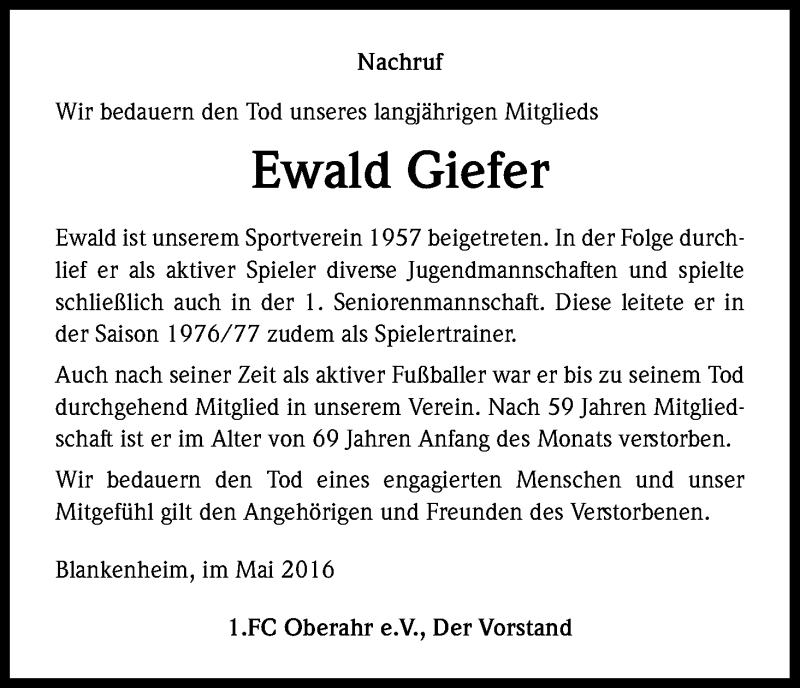 Nachruf

Wir bedauern den Tod unseres langjährigen Mitglieds

Ewald Giefer

Ewald ist unserem Sportverein 1957 beigetreten. In der Folge durchlief er als aktiver Spieler diverse Jugendmannschaften und spielte schließlich auch in der 1. Seniorenmannschaft. Diese leitete er in der Saison 1976/77 zudem als Spielertrainer.

Auch nach seiner Zeit als aktiver Fußballer war er bis zu seinem Tod durchgehend Mitglied in unserem Verein. Nach 59 Jahren Mitgliedschaft ist er im Alter von 69 Jahren Anfang des Monats verstorben.

Wir bedauern den Tod eines engagierten Menschen und unser Mitgefühl gilt den Angehörigen und Freunden des Verstorbenen.

Blankenheim, im Mai 2016

1.FC Oberahr e.V., Der Vorstand